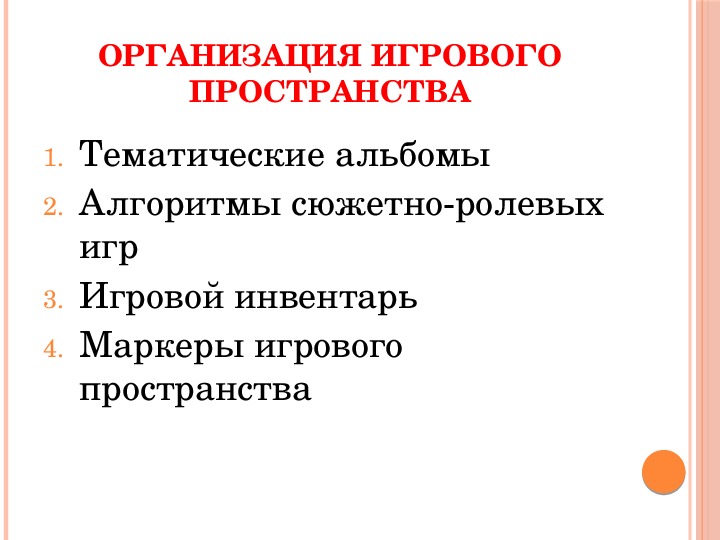 ОРГАНИЗАЦИЯ ИГРОВОГО ПРОСТРАНСТВА

1. Тематические альбомы
2. Алгоритмы сюжетно-ролевых игр
3. Игровой инвентарь
4. Маркеры игрового пространства